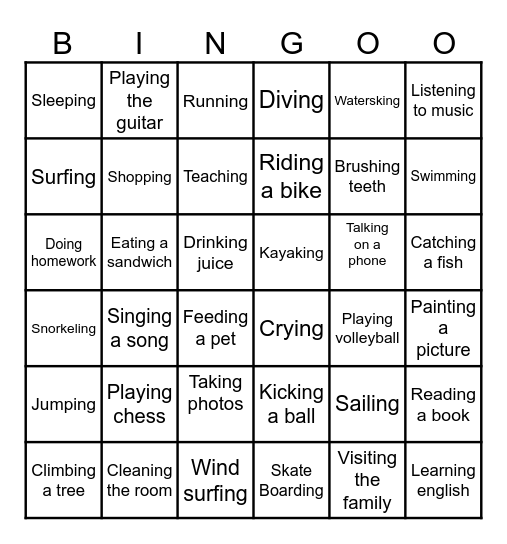 | B | I | N | G | O | O |
|---|---|---|---|---|---|
| Sleeping | Playing the guitar | Running | Diving | Watersking | Listening to music |
| Surfing | Shopping | Teaching | Riding a bike | Brushing teeth | Swimming |
| Doing homework | Eating a sandwich | Drinking juice | Kayaking | Talking on a phone | Catching a fish |
| Snorkeling | Singing a song | Feeding a pet | Crying | Playing volleyball | Painting a picture |
| Jumping | Playing chess | Taking photos | Kicking a ball | Sailing | Reading a book |
| Climbing a tree | Cleaning the room | Wind surfing | Skate Boarding | Visiting the family | Learning english |